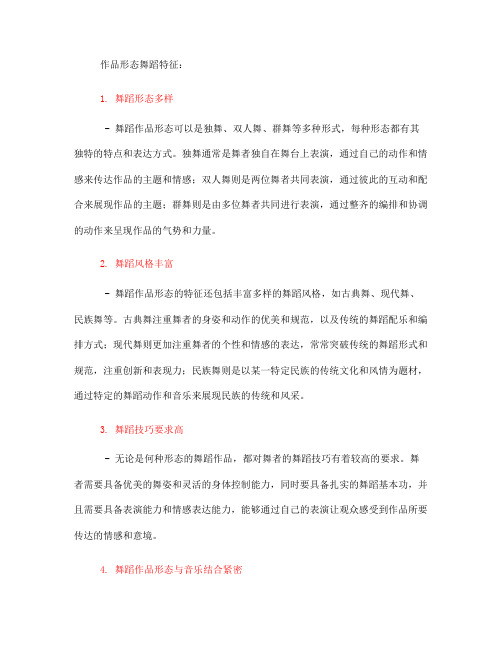 作品形态舞蹈特征：

1. 舞蹈形态多样

- 舞蹈作品形态可以是独舞、双人舞、群舞等多种形式，每种形态都有其独特的特点和表达方式。独舞通常是舞者独自在舞台上表演，通过自己的动作和情感来传达作品的主题和情感；双人舞则是两位舞者共同表演，通过彼此的互动和配合来展现作品的主题；群舞则是由多位舞者共同进行表演，通过整齐的编排和协调的动作来呈现作品的气势和力量。

2. 舞蹈风格丰富

- 舞蹈作品形态的特征还包括丰富多样的舞蹈风格，如古典舞、现代舞、民族舞等。古典舞注重舞者的身姿和动作的优美和规范，以及传统的舞蹈配乐和编排方式；现代舞则更加注重舞者的个性和情感的表达，常常突破传统的舞蹈形式和规范，注重创新和表现力；民族舞则是以某一特定民族的传统文化和风情为题材，通过特定的舞蹈动作和音乐来展现民族的传统和风采。

3. 舞蹈技巧要求高

- 无论是何种形态的舞蹈作品，都对舞者的舞蹈技巧有着较高的要求。舞者需要具备优美的舞姿和灵活的身体控制能力，同时要具备扎实的舞蹈基本功，并且需要具备表演能力和情感表达能力，能够通过自己的表演让观众感受到作品所要传达的情感和意境。

4. 舞蹈作品形态与音乐结合紧密